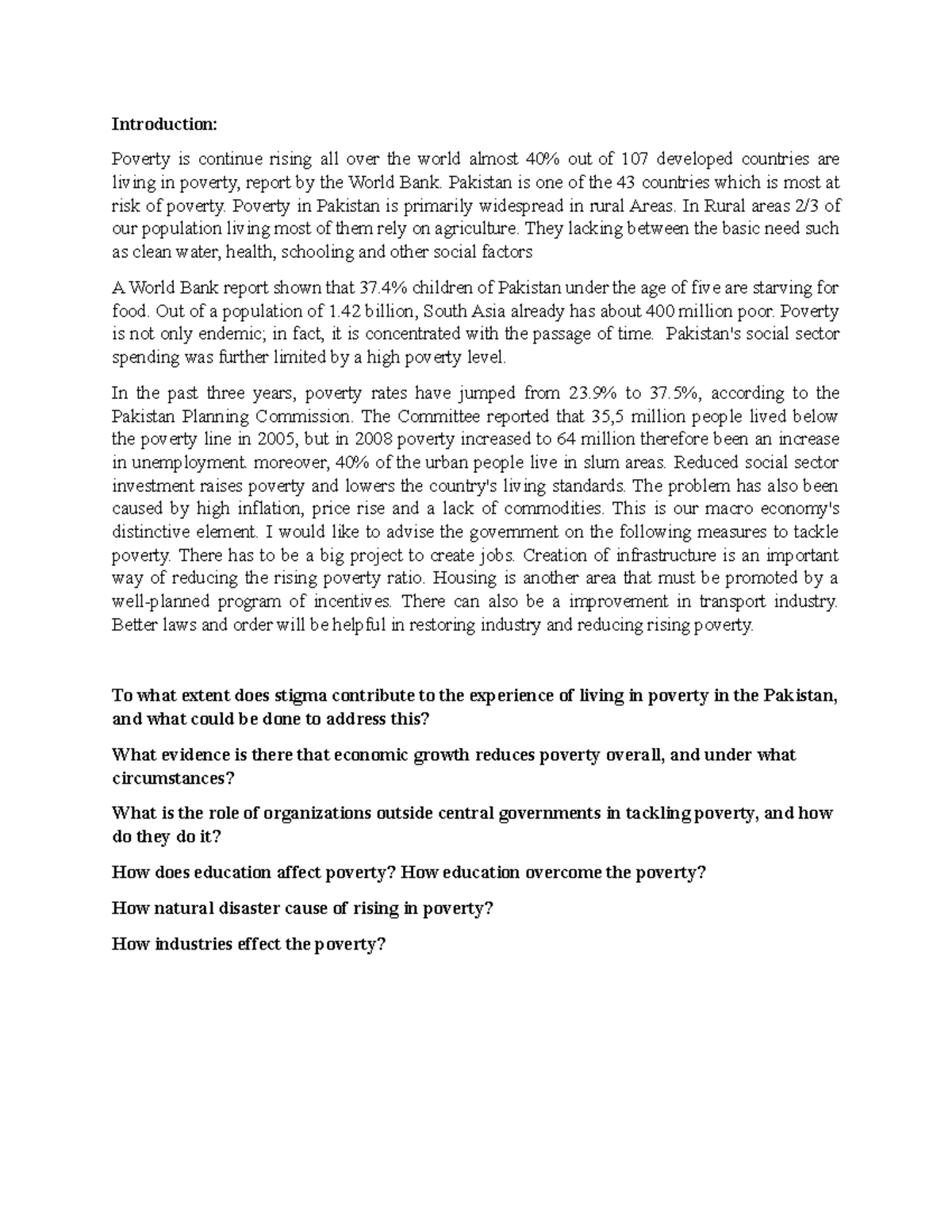 Introduction:

Poverty is continue rising all over the world almost 40% out of 107 developed countries are living in poverty, report by the World Bank. Pakistan is one of the 43 countries which is most at risk of poverty. Poverty in Pakistan is primarily widespread in rural Areas. In Rural areas 2/3 of our population living most of them rely on agriculture. They lacking between the basic need such as clean water, health, schooling and other social factors

A World Bank report shown that 37.4% children of Pakistan under the age of five are starving for food. Out of a population of 1.42 billion, South Asia already has about 400 million poor. Poverty is not only endemic; in fact, it is concentrated with the passage of time. Pakistan's social sector spending was further limited by a high poverty level.

In the past three years, poverty rates have jumped from 23.9% to 37.5%, according to the Pakistan Planning Commission. The Committee reported that 35,5 million people lived below the poverty line in 2005, but in 2008 poverty increased to 64 million therefore been an increase in unemployment. moreover, 40% of the urban people live in slum areas. Reduced social sector investment raises poverty and lowers the country's living standards. The problem has also been caused by high inflation, price rise and a lack of commodities. This is our macro economy's distinctive element. I would like to advise the government on the following measures to tackle poverty. There has to be a big project to create jobs. Creation of infrastructure is an important way of reducing the rising poverty ratio. Housing is another area that must be promoted by a well-planned program of incentives. There can also be a improvement in transport industry. Better laws and order will be helpful in restoring industry and reducing rising poverty.

To what extent does stigma contribute to the experience of living in poverty in the Pakistan, and what could be done to address this?

What evidence is there that economic growth reduces poverty overall, and under what circumstances?

What is the role of organizations outside central governments in tackling poverty, and how do they do it?

How does education affect poverty? How education overcome the poverty?

How natural disaster cause of rising in poverty?

How industries effect the poverty?